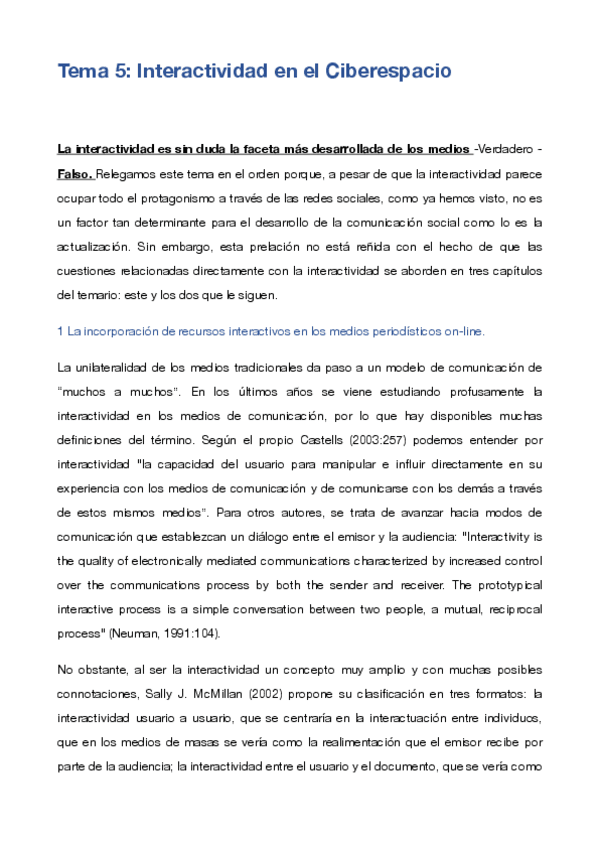 Tema 5: Interactividad en el Ciberespacio

La interactividad es sin duda la faceta más desarrollada de los medios -Verdadero - Falso. Relegamos este tema en el orden porque, a pesar de que la interactividad parece ocupar todo el protagonismo a través de las redes sociales, como ya hemos visto, no es un factor tan determinante para el desarrollo de la comunicación social como lo es la actualización. Sin embargo, esta prelación no está reñida con el hecho de que las cuestiones relacionadas directamente con la interactividad se aborden en tres capítulos del temario: este y los dos que le siguen.

1 La incorporación de recursos interactivos en los medios periodísticos on-line.

La unilateralidad de los medios tradicionales da paso a un modelo de comunicación de "muchos a muchos". En los últimos años se viene estudiando profusamente la interactividad en los medios de comunicación, por lo que hay disponibles muchas definiciones del término. Según el propio Castells (2003:257) podemos entender por interactividad "la capacidad del usuario para manipular e influir directamente en su experiencia con los medios de comunicación y de comunicarse con los demás a través de estos mismos medios". Para otros autores, se trata de avanzar hacia modos de comunicación que establezcan un diálogo entre el emisor y la audiencia: "Interactivity is the quality of electronically mediated communications characterized by increased control over the communications process by both the sender and receiver. The prototypical interactive process is a simple conversation between two people, a mutual, reciprocal process" (Neuman, 1991:104).

No obstante, al ser la interactividad un concepto muy amplio y con muchas posibles connotaciones, Sally J. McMillan (2002) propone su clasificación en tres formatos: la interactividad usuario a usuario, que se centraría en la interactuación entre individuos, que en los medios de masas se vería como la realimentación que el emisor recibe por parte de la audiencia; la interactividad entre el usuario y el documento, que se vería como